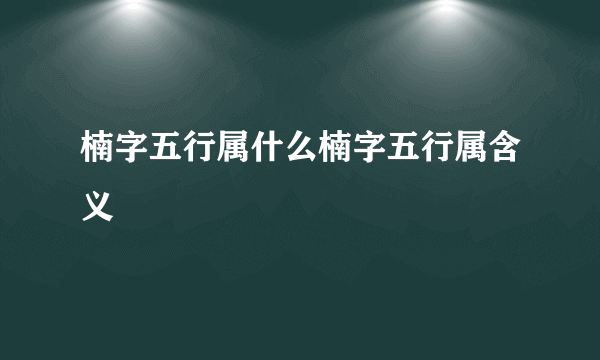 楠字五行属什么楠字五行属含义